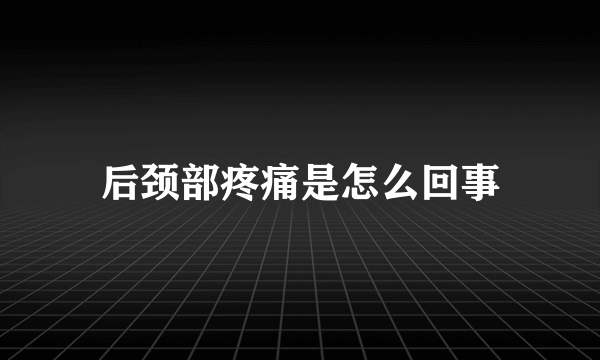 后颈部疼痛是怎么回事